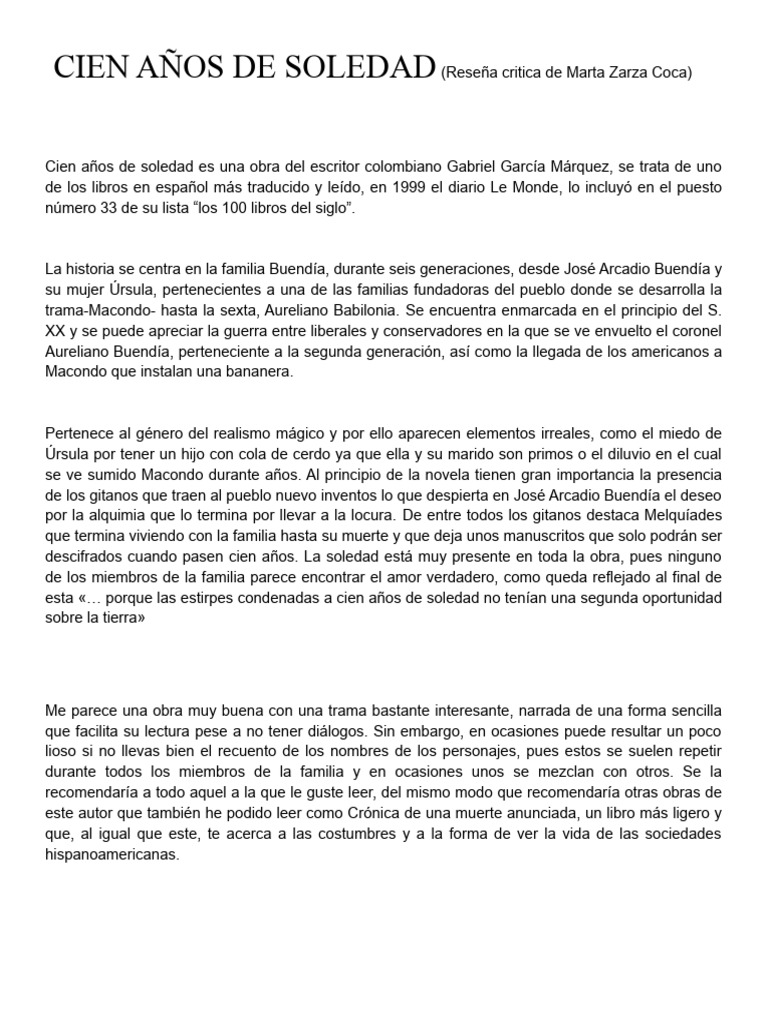 CIEN AÑOS DE SOLEDAD (Reseña critica de Marta Zarza Coca)

Cien años de soledad es una obra del escritor colombiano Gabriel García Márquez, se trata de uno de los libros en español más traducido y leído, en 1999 el diario Le Monde, lo incluyó en el puesto número 33 de su lista "los 100 libros del siglo".

La historia se centra en la familia Buendía, durante seis generaciones, desde José Arcadio Buendía y su mujer Úrsula, pertenecientes a una de las familias fundadoras del pueblo donde se desarrolla la trama-Macondo- hasta la sexta, Aureliano Babilonia. Se encuentra enmarcada en el principio del S. XX y se puede apreciar la guerra entre liberales y conservadores en la que se ve envuelto el coronel Aureliano Buendía, perteneciente a la segunda generación, así como la llegada de los americanos a Macondo que instalan una bananera.

Pertenece al género del realismo mágico y por ello aparecen elementos irreales, como el miedo de Úrsula por tener un hijo con cola de cerdo ya que ella y su marido son primos o el diluvio en el cual se ve sumido Macondo durante años. Al principio de la novela tienen gran importancia la presencia de los gitanos que traen al pueblo nuevo inventos lo que despierta en José Arcadio Buendía el deseo por la alquimia que lo termina por llevar a la locura. De entre todos los gitanos destaca Melquíades que termina viviendo con la familia hasta su muerte y que deja unos manuscritos que solo podrán ser descifrados cuando pasen cien años. La soledad está muy presente en toda la obra, pues ninguno de los miembros de la familia parece encontrar el amor verdadero, como queda reflejado al final de esta «… porque las estirpes condenadas a cien años de soledad no tenían una segunda oportunidad sobre la tierra»

Me parece una obra muy buena con una trama bastante interesante, narrada de una forma sencilla que facilita su lectura pese a no tener diálogos. Sin embargo, en ocasiones puede resultar un poco lioso si no llevas bien el recuento de los nombres de los personajes, pues estos se suelen repetir durante todos los miembros de la familia y en ocasiones unos se mezclan con otros. Se la recomendaría a todo aquel a la que le guste leer, del mismo modo que recomendaría otras obras de este autor que también he podido leer como Crónica de una muerte anunciada, un libro más ligero y que, al igual que este, te acerca a las costumbres y a la forma de ver la vida de las sociedades hispanoamericanas.